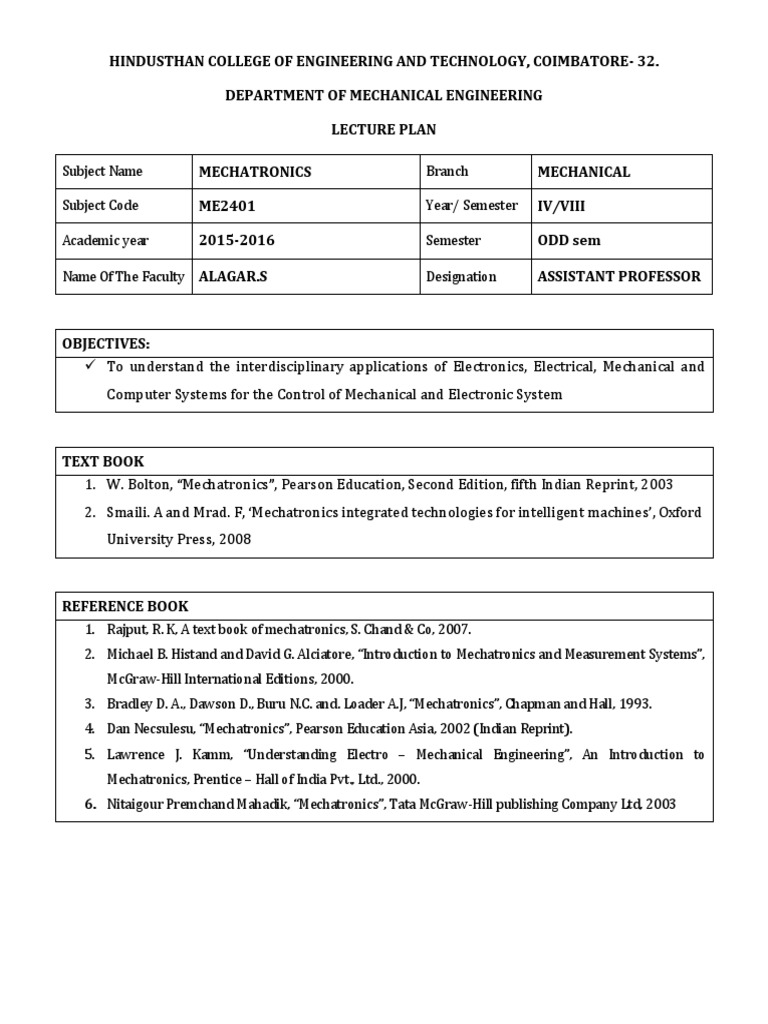 HINDUSTHAN COLLEGE OF ENGINEERING AND TECHNOLOGY, COIMBATORE- 32.

DEPARTMENT OF MECHANICAL ENGINEERING

LECTURE PLAN

| Subject Name | MECHATRONICS | Branch | MECHANICAL |
|---|---|---|---|
| Subject Code | ME2401 | Year/ Semester | IV/VIII |
| Academic year | 2015-2016 | Semester | ODD sem |
| Name Of The Faculty | ALAGAR.S | Designation | ASSISTANT PROFESSOR |

OBJECTIVES:

✓ To understand the interdisciplinary applications of Electronics, Electrical, Mechanical and Computer Systems for the Control of Mechanical and Electronic System

TEXT BOOK

1. W. Bolton, “Mechatronics”, Pearson Education, Second Edition, fifth Indian Reprint, 2003
2. Smaili. A and Mrad. F, ‘Mechatronics integrated technologies for intelligent machines’, Oxford University Press, 2008

REFERENCE BOOK

1. Rajput, R. K, A text book of mechatronics, S. Chand & Co, 2007.
2. Michael B. Histand and David G. Alciatore, “Introduction to Mechatronics and Measurement Systems”, McGraw-Hill International Editions, 2000.
3. Bradley D. A., Dawson D., Buru N.C. and. Loader A.J, “Mechatronics”, Chapman and Hall, 1993.
4. Dan Necsulesu, “Mechatronics”, Pearson Education Asia, 2002 (Indian Reprint).
5. Lawrence J. Kamm, “Understanding Electro – Mechanical Engineering”, An Introduction to Mechatronics, Prentice – Hall of India Pvt., Ltd., 2000.
6. Nitaigour Premchand Mahadik, “Mechatronics”, Tata McGraw-Hill publishing Company Ltd, 2003